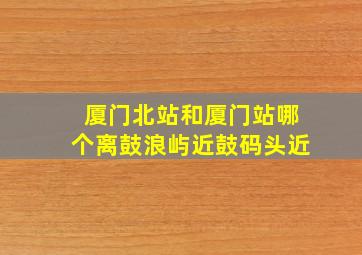 厦门北站和厦门站哪个离鼓浪屿近鼓码头近